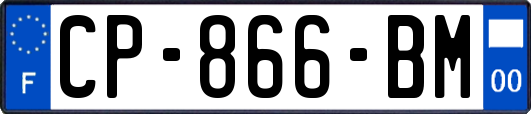 F
CP-866-BM
00